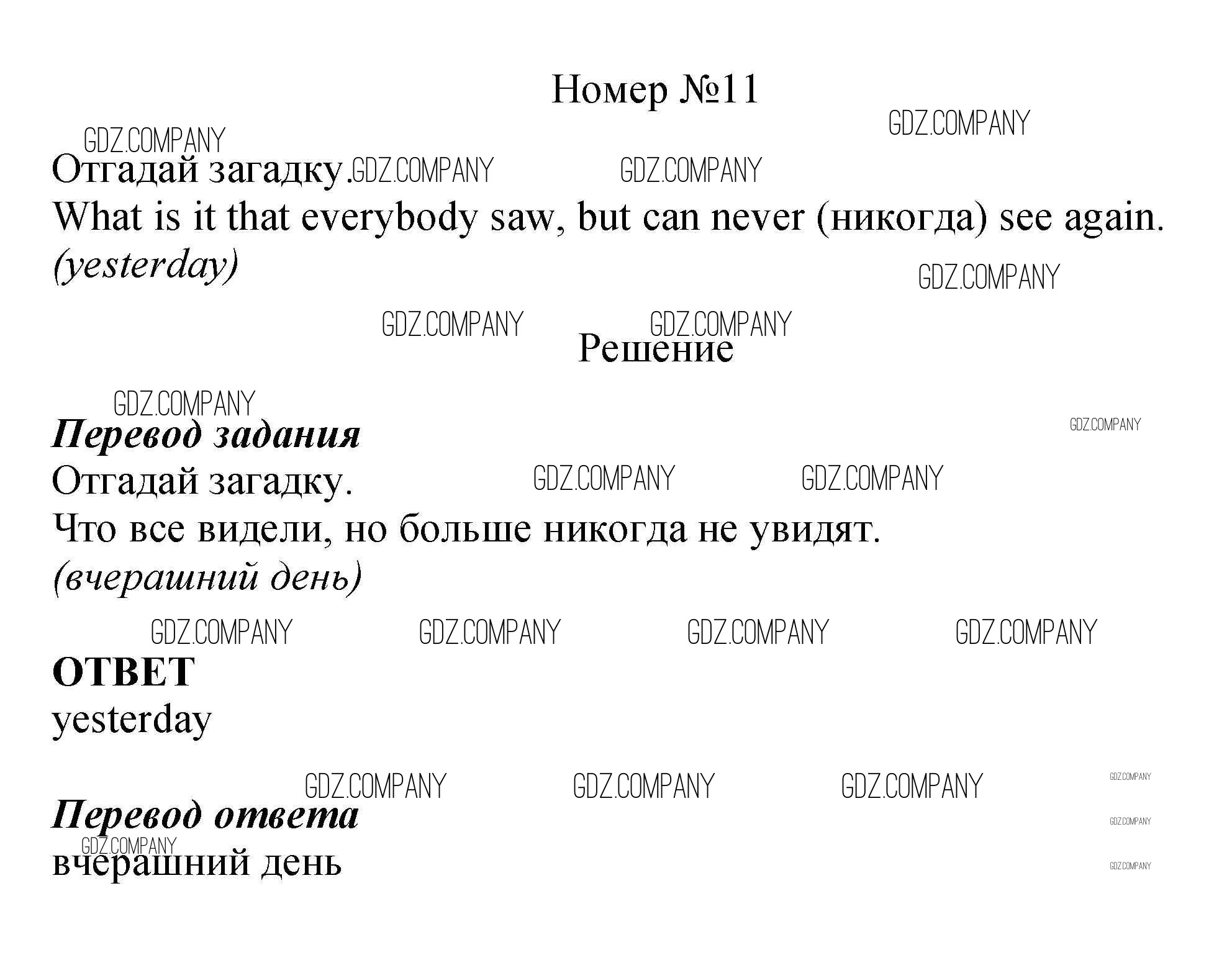 Номер №11

Отгадай загадку.

What is it that everybody saw, but can never (никогда) see again.

(yesterday)

Решение

Перевод задания

Отгадай загадку.

Что все видели, но больше никогда не увидят.

(вчерашний день)

ОТВЕТ

yesterday

Перевод ответа

вчерашний день

GDZ.COMPANY